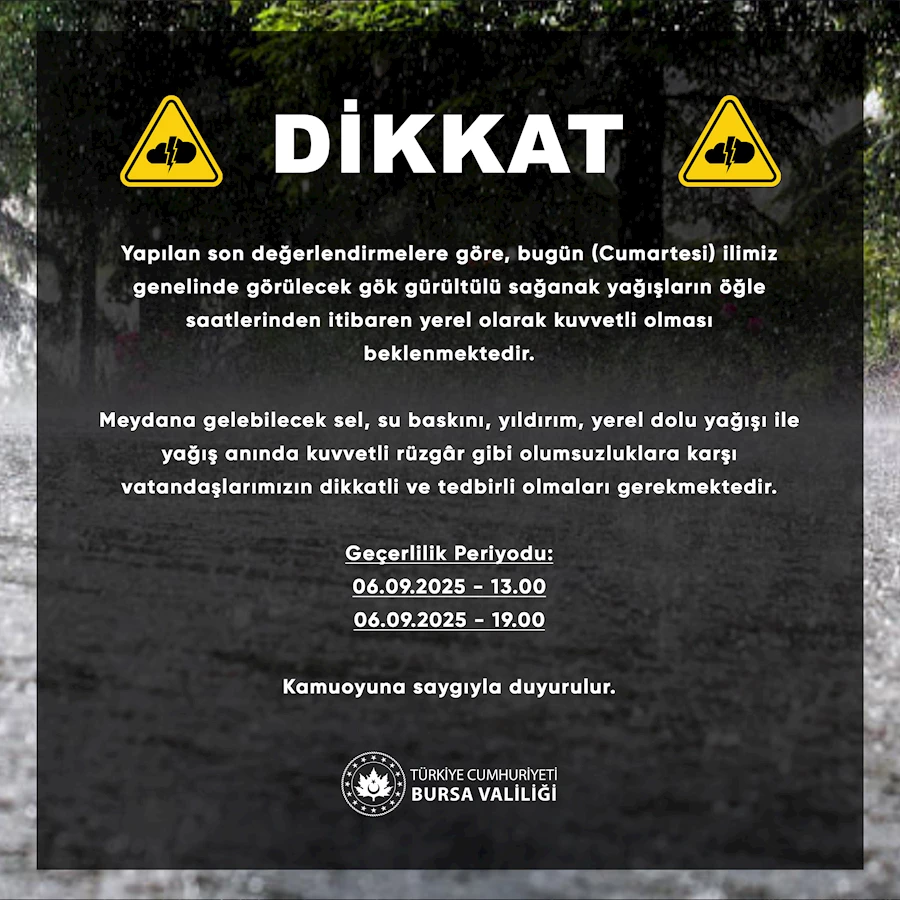 DİKKAT

Yapılan son değerlendirmelere göre, bugün (Cumartesi) ilimiz genelinde görülecek gök gürültülü sağanak yağışların öğle saatlerinden itibaren yerel olarak kuvvetli olması beklenmektedir.

Meydana gelebilecek sel, su baskını, yıldırım, yerel dolu yağışı ile yağış anında kuvvetli rüzgâr gibi olumsuzluklara karşı vatandaşlarımızın dikkatli ve tedbirli olmaları gerekmektedir.

Geçerlilik Periyodu:
06.09.2025 - 13.00
06.09.2025 - 19.00

Kamuoyuna saygıyla duyurulur.

TÜRKİYE CUMHURİYETİ
BURSA VALİLİĞİ